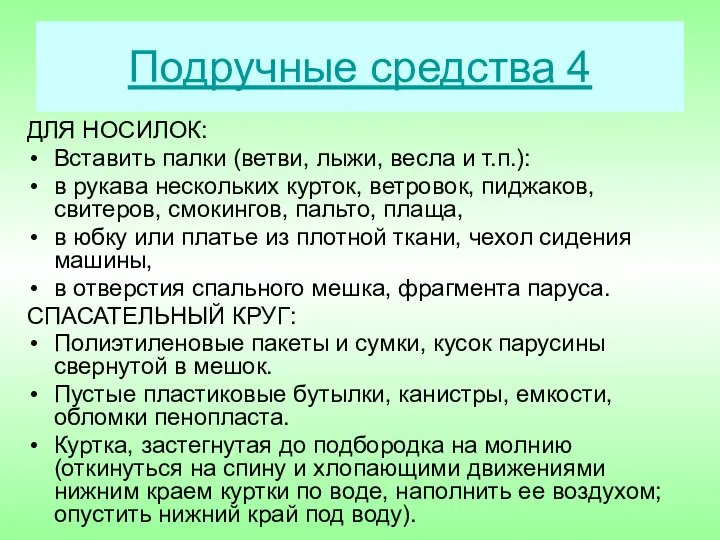 Подручные средства 4

ДЛЯ НОСИЛОК:
• Вставить палки (ветви, лыжи, весла и т.п.):
• в рукава нескольких курток, ветровок, пиджаков, свитеров, смокингов, пальто, плаща,
• в юбку или платье из плотной ткани, чехол сидения машины,
• в отверстия спального мешка, фрагмента паруса.
СПАСАТЕЛЬНЫЙ КРУГ:
• Полиэтиленовые пакеты и сумки, кусок парусины свернутой в мешок.
• Пустые пластиковые бутылки, канистры, емкости, обломки пенопласта.
• Куртка, застегнутая до подбородка на молнию (откинуться на спину и хлопающими движениями нижним краем куртки по воде, наполнить ее воздухом; опустить нижний край под воду).